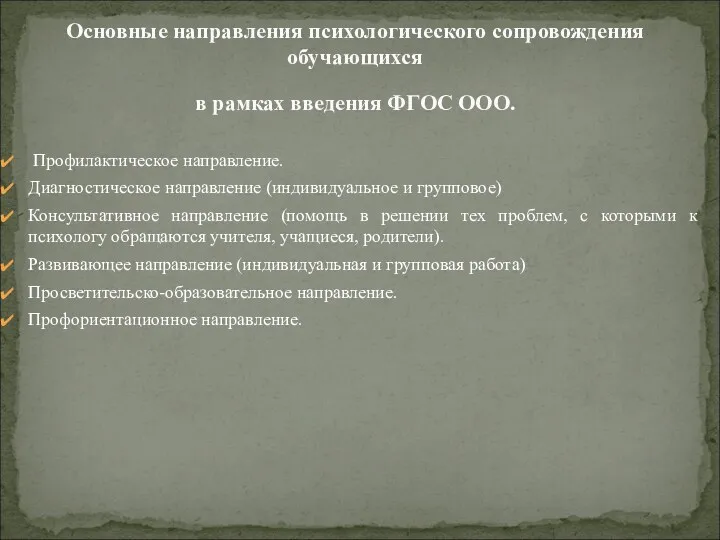 Основные направления психологического сопровождения обучающихся

в рамках введения ФГОС ООО.

✔ Профилактическое направление.
✔ Диагностическое направление (индивидуальное и групповое)
✔ Консультативное направление (помощь в решении тех проблем, с которыми к психологу обращаются учителя, учащиеся, родители).
✔ Развивающее направление (индивидуальная и групповая работа)
✔ Просветительско-образовательное направление.
✔ Профориентационное направление.